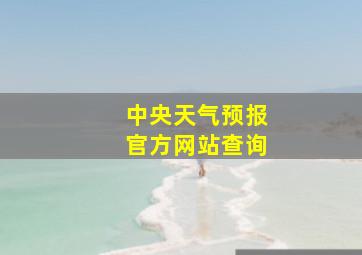 中央天气预报
官方网站查询